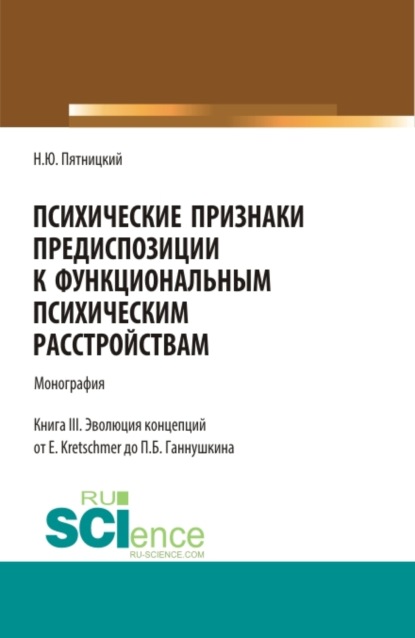 Н.Ю. Пятницкий

ПСИХИЧЕСКИЕ ПРИЗНАКИ ПРЕДИСПОЗИЦИИ К ФУНКЦИОНАЛЬНЫМ ПСИХИЧЕСКИМ РАССТРОЙСТВАМ

Монография

Книга III. Эволюция концепций от E. Kretschmer до П.Б. Ганнушкина

RU SCIence
RU-SCIENCE.COM